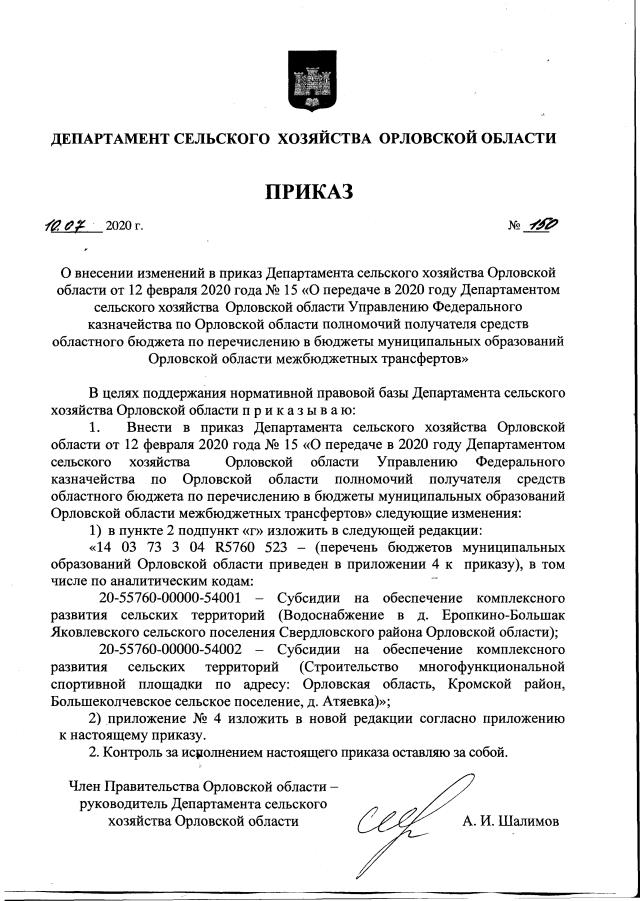 ДЕПАРТАМЕНТ СЕЛЬСКОГО ХОЗЯЙСТВА ОРЛОВСКОЙ ОБЛАСТИ

ПРИКАЗ

10.07 2020 г. № 150

О внесении изменений в приказ Департамента сельского хозяйства Орловской области от 12 февраля 2020 года № 15 «О передаче в 2020 году Департаментом сельского хозяйства Орловской области Управлению Федерального казначейства по Орловской области полномочий получателя средств областного бюджета по перечислению в бюджеты муниципальных образований Орловской области межбюджетных трансфертов»

В целях поддержания нормативной правовой базы Департамента сельского хозяйства Орловской области п р и к а з ы в а ю:

1. Внести в приказ Департамента сельского хозяйства Орловской области от 12 февраля 2020 года № 15 «О передаче в 2020 году Департаментом сельского хозяйства Орловской области Управлению Федерального казначейства по Орловской области полномочий получателя средств областного бюджета по перечислению в бюджеты муниципальных образований Орловской области межбюджетных трансфертов» следующие изменения:

1) в пункте 2 подпункт «г» изложить в следующей редакции:

«14 03 73 3 04 R5760 523 – (перечень бюджетов муниципальных образований Орловской области приведен в приложении 4 к приказу), в том числе по аналитическим кодам:

20-55760-00000-54001 – Субсидии на обеспечение комплексного развития сельских территорий (Водоснабжение в д. Еропкино-Большак Яковлевского сельского поселения Свердловского района Орловской области);

20-55760-00000-54002 – Субсидии на обеспечение комплексного развития сельских территорий (Строительство многофункциональной спортивной площадки по адресу: Орловская область, Кромской район, Большеколчевское сельское поселение, д. Атяевка)»;

2) приложение № 4 изложить в новой редакции согласно приложению к настоящему приказу.

2. Контроль за исполнением настоящего приказа оставляю за собой.

Член Правительства Орловской области – руководитель Департамента сельского хозяйства Орловской области

А. И. Шалимов